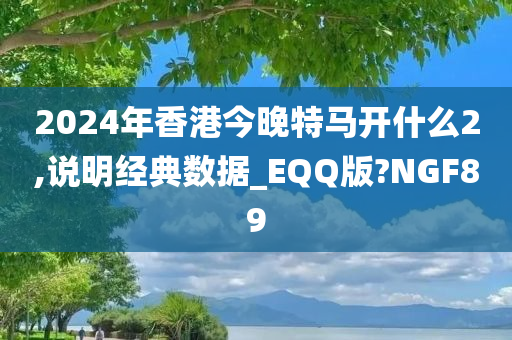 2024年香港今晚特马开什么2,说明经典数据_EQQ版?NGF89